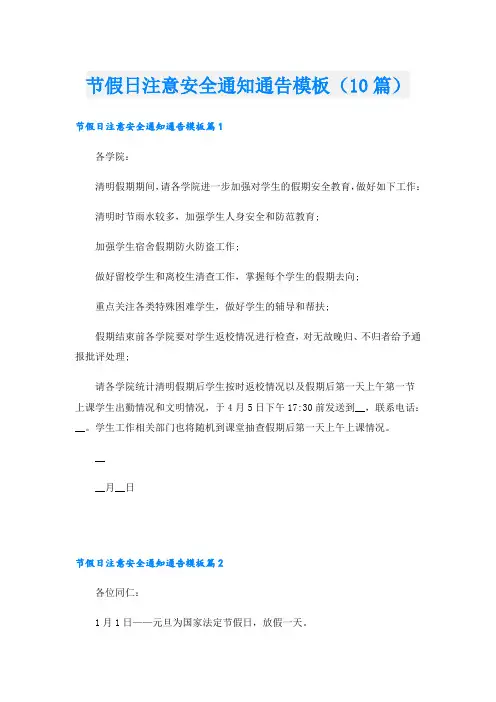 节假日注意安全通知通告模板（10篇）

节假日注意安全通知通告模板篇1

各学院：

清明假期期间，请各学院进一步加强对学生的假期安全教育，做好如下工作：

清明时节雨水较多，加强学生人身安全和防范教育；

加强学生宿舍假期防火防盗工作；

做好留校学生和离校生清查工作，掌握每个学生的假期去向；

重点关注各类特殊困难学生，做好学生的辅导和帮扶；

假期结束前各学院要对学生返校情况进行检查，对无故晚归、不归者给予通报批评处理；

请各学院统计清明假期后学生按时返校情况以及假期后第一天上午第一节上课学生出勤情况和文明情况，于4月5日下午17:30前发送到__，联系电话：__。学生工作相关部门也将随机到课堂抽查假期后第一天上午上课情况。

__

__月__日

节假日注意安全通知通告模板篇2

各位同仁：

1月1日——元旦为国家法定节假日，放假一天。